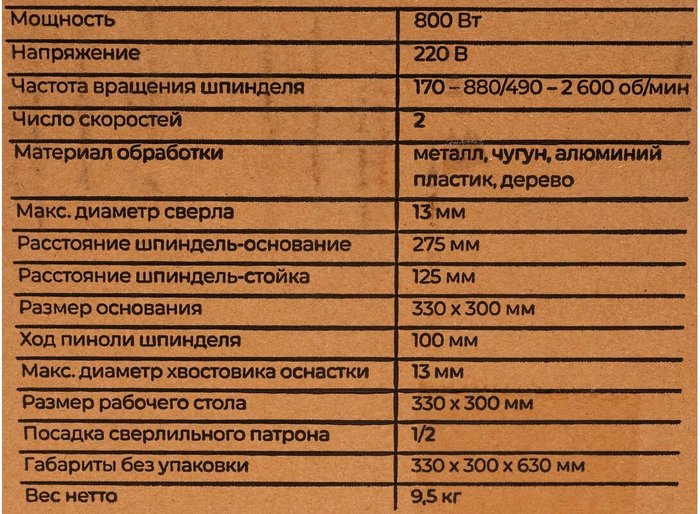 | Мощность | 800 Вт |
|---|---|
| Напряжение | 220 В |
| Частота вращения шпинделя | 170 – 880/490 – 2 600 об/мин |
| Число скоростей | 2 |
| Материал обработки | металл, чугун, алюминий пластик, дерево |
| Макс. диаметр сверла | 13 мм |
| Расстояние шпиндель-основание | 275 мм |
| Расстояние шпиндель-стойка | 125 мм |
| Размер основания | 330 x 300 мм |
| Ход пиноли шпинделя | 100 мм |
| Макс. диаметр хвостовика оснастки | 13 мм |
| Размер рабочего стола | 330 x 300 мм |
| Посадка сверлильного патрона | 1/2 |
| Габариты без упаковки | 330 x 300 x 630 мм |
| Вес нетто | 9,5 кг |